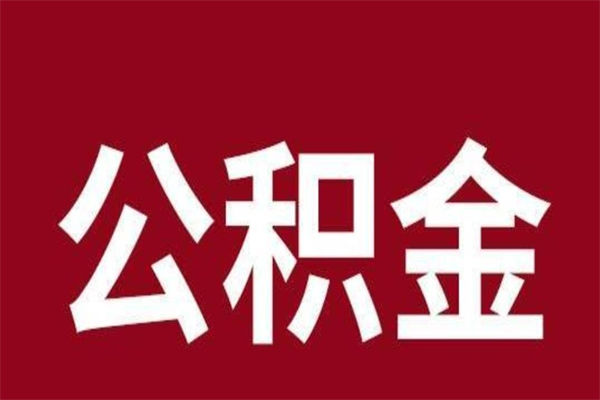 公积金